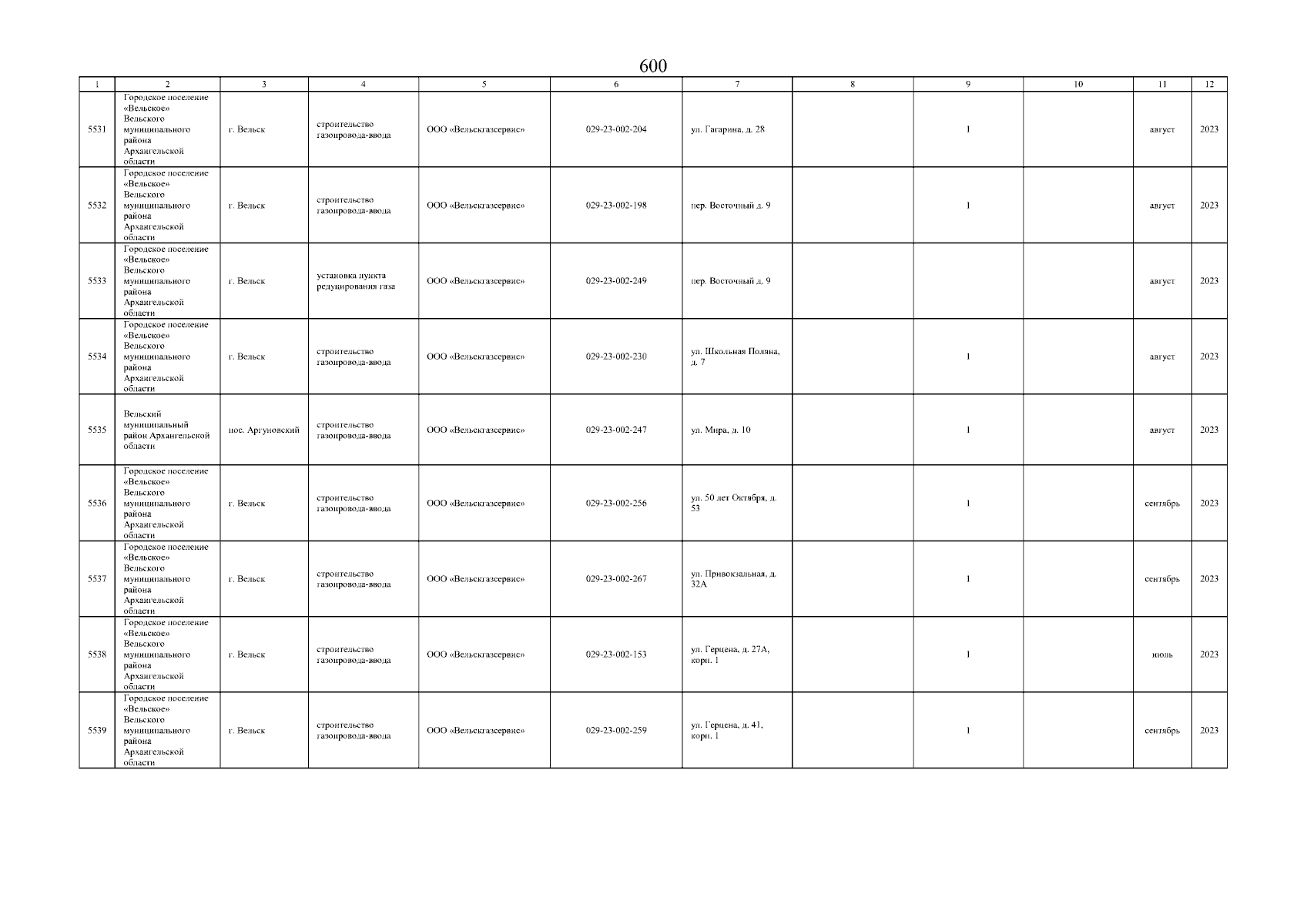 600

| 1 | 2 | 3 | 4 | 5 | 6 | 7 | 8 | 9 | 10 | 11 | 12 |
|---|---|---|---|---|---|---|---|---|---|---|---|
| 5531 | Городское поселение «Вельское» Вельского муниципального района Архангельской области | г. Вельск | строительство газопровода-ввода | ООО «Вельскгазсервис» | 029-23-002-204 | ул. Гагарина, д. 28 | | 1 | | август | 2023 |
| 5532 | Городское поселение «Вельское» Вельского муниципального района Архангельской области | г. Вельск | строительство газопровода-ввода | ООО «Вельскгазсервис» | 029-23-002-198 | пер. Восточный д. 9 | | 1 | | август | 2023 |
| 5533 | Городское поселение «Вельское» Вельского муниципального района Архангельской области | г. Вельск | установка пункта редуцирования газа | ООО «Вельскгазсервис» | 029-23-002-249 | пер. Восточный д. 9 | | | | август | 2023 |
| 5534 | Городское поселение «Вельское» Вельского муниципального района Архангельской области | г. Вельск | строительство газопровода-ввода | ООО «Вельскгазсервис» | 029-23-002-230 | ул. Школьная Поляна, д. 7 | | 1 | | август | 2023 |
| 5535 | Вельский муниципальный район Архангельской области | пос. Аргуновский | строительство газопровода-ввода | ООО «Вельскгазсервис» | 029-23-002-247 | ул. Мира, д. 10 | | 1 | | август | 2023 |
| 5536 | Городское поселение «Вельское» Вельского муниципального района Архангельской области | г. Вельск | строительство газопровода-ввода | ООО «Вельскгазсервис» | 029-23-002-256 | ул. 50 лет Октября, д. 53 | | 1 | | сентябрь | 2023 |
| 5537 | Городское поселение «Вельское» Вельского муниципального района Архангельской области | г. Вельск | строительство газопровода-ввода | ООО «Вельскгазсервис» | 029-23-002-267 | ул. Привокзальная, д. 32А | | 1 | | сентябрь | 2023 |
| 5538 | Городское поселение «Вельское» Вельского муниципального района Архангельской области | г. Вельск | строительство газопровода-ввода | ООО «Вельскгазсервис» | 029-23-002-153 | ул. Герцена, д. 27А, корп. 1 | | 1 | | июль | 2023 |
| 5539 | Городское поселение «Вельское» Вельского муниципального района Архангельской области | г. Вельск | строительство газопровода-ввода | ООО «Вельскгазсервис» | 029-23-002-259 | ул. Герцена, д. 41, корп. 1 | | 1 | | сентябрь | 2023 |